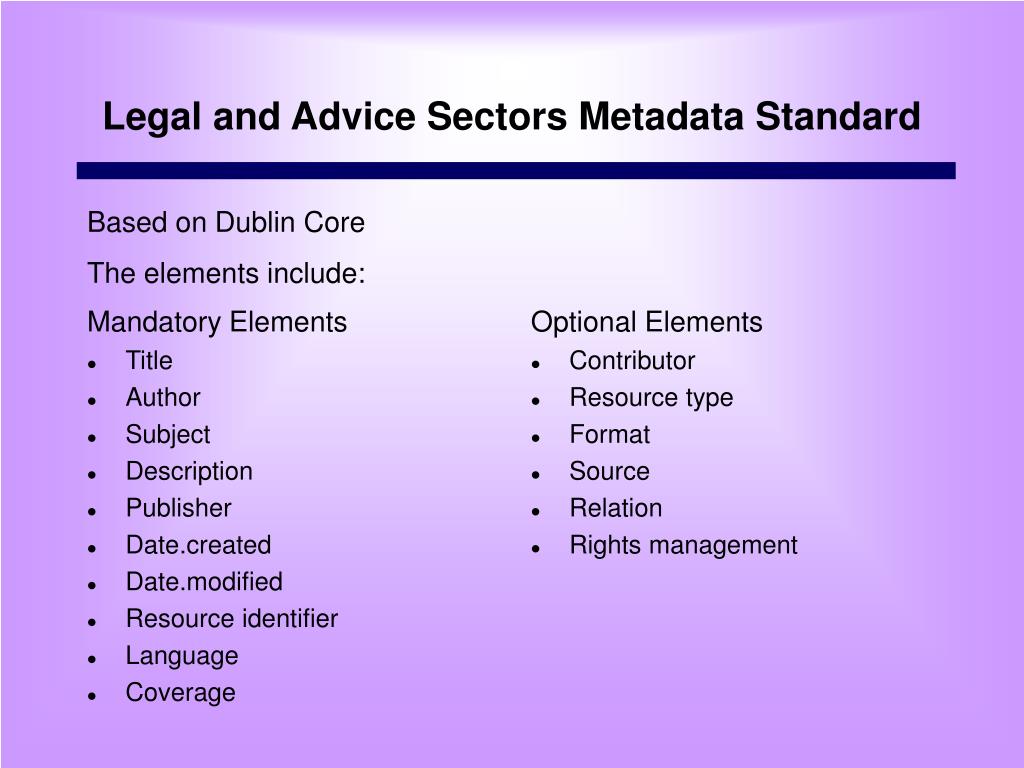 Legal and Advice Sectors Metadata Standard

Based on Dublin Core

The elements include:

Mandatory Elements
- Title
- Author
- Subject
- Description
- Publisher
- Date.created
- Date.modified
- Resource identifier
- Language
- Coverage

Optional Elements
- Contributor
- Resource type
- Format
- Source
- Relation
- Rights management